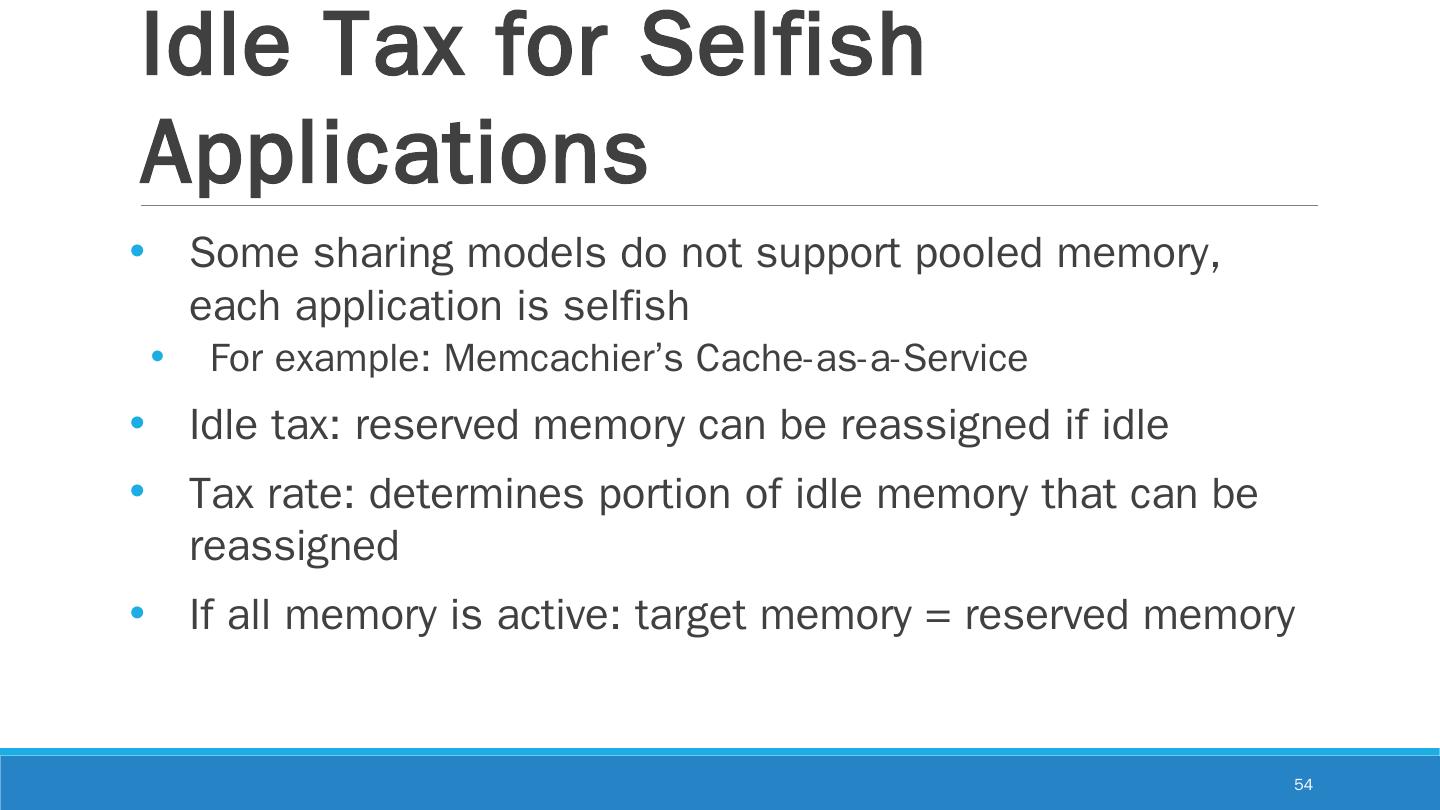 Idle Tax for Selfish Applications

• Some sharing models do not support pooled memory, each application is selfish
• For example: Memcachier's Cache-as-a-Service
• Idle tax: reserved memory can be reassigned if idle
• Tax rate: determines portion of idle memory that can be reassigned
• If all memory is active: target memory = reserved memory

54